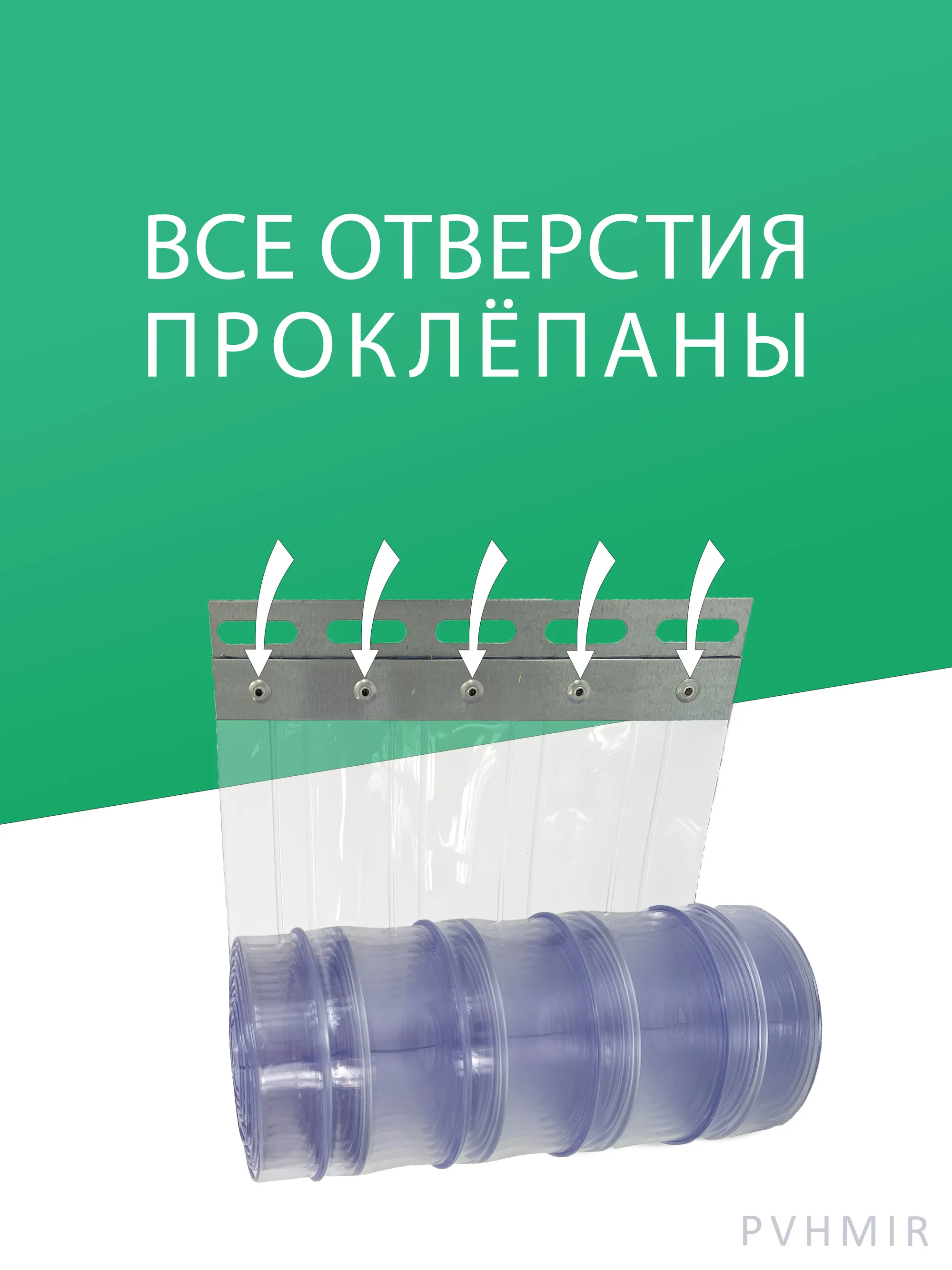 ВСЕ ОТВЕРСТИЯ ПРОКЛЁПАНЫ

PVHMIR